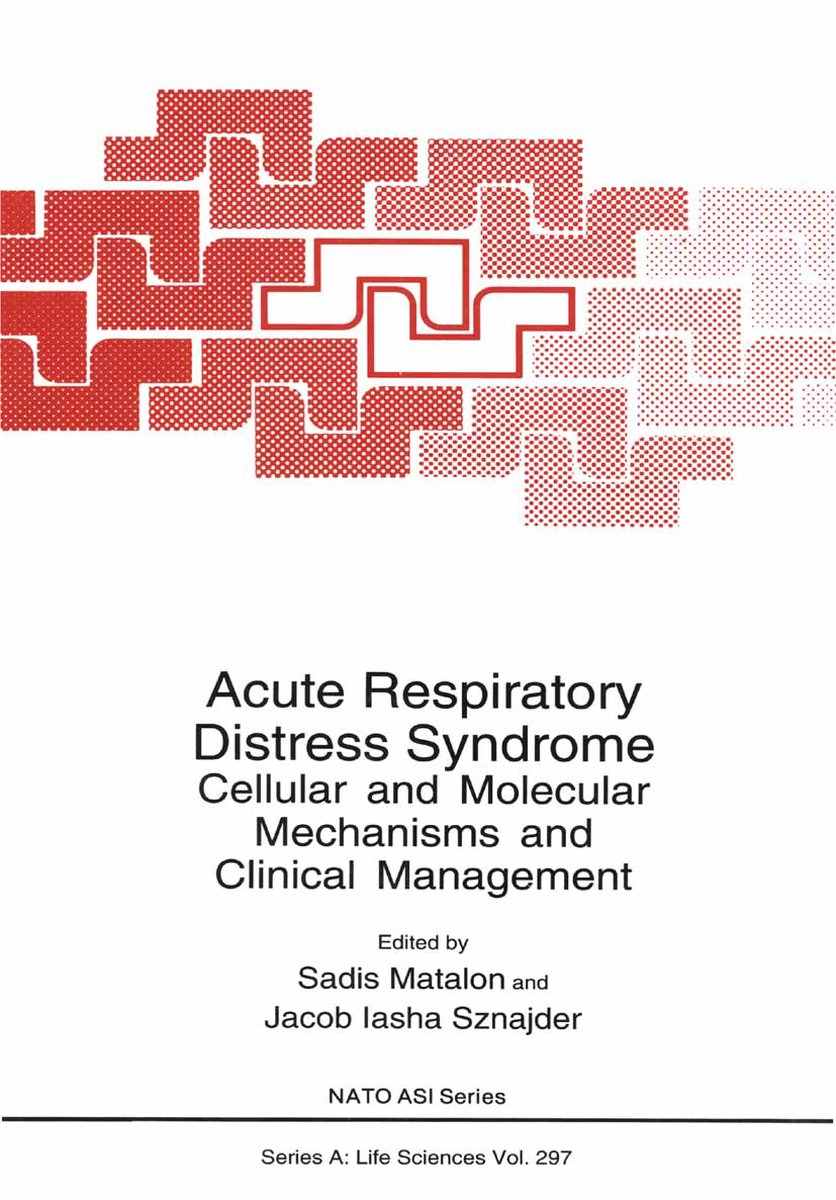 Acute Respiratory Distress Syndrome

Cellular and Molecular Mechanisms and Clinical Management

Edited by

Sadis Matalon and
Jacob Iasha Sznajder

NATO ASI Series

Series A: Life Sciences Vol. 297